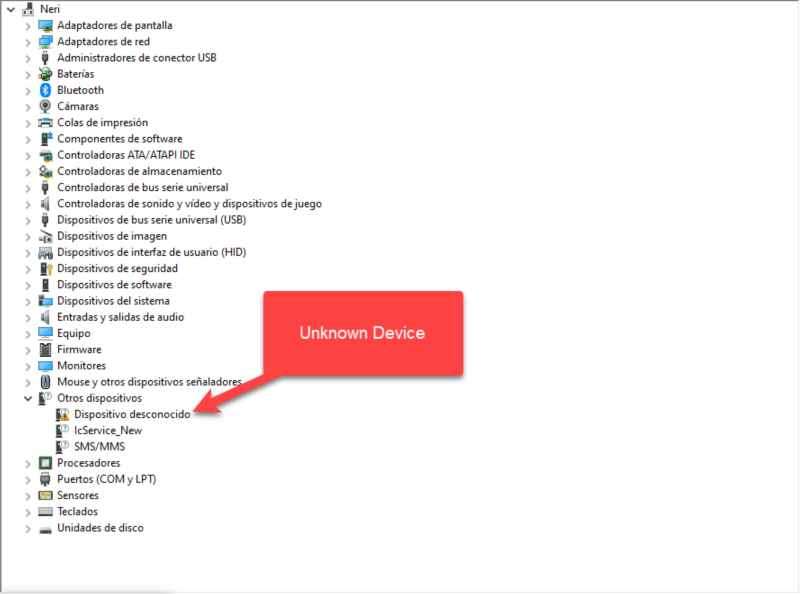 Neri
Adaptadores de pantalla
Adaptadores de red
Administradores de conector USB
Baterías
Bluetooth
Cámaras
Colas de impresión
Componentes de software
Controladoras ATA/ATAPI IDE
Controladoras de almacenamiento
Controladoras de bus serie universal
Controladoras de sonido y vídeo y dispositivos de juego
Dispositivos de bus serie universal (USB)
Dispositivos de imagen
Dispositivos de interfaz de usuario (HID)
Dispositivos de seguridad
Dispositivos de software
Dispositivos del sistema
Entradas y salidas de audio
Equipo
Firmware
Monitores
Mouse y otros dispositivos señaladores
Otros dispositivos
Dispositivo desconocido
IcService_New
SMS/MMS
Procesadores
Puertos (COM y LPT)
Sensores
Teclados
Unidades de disco

Unknown Device